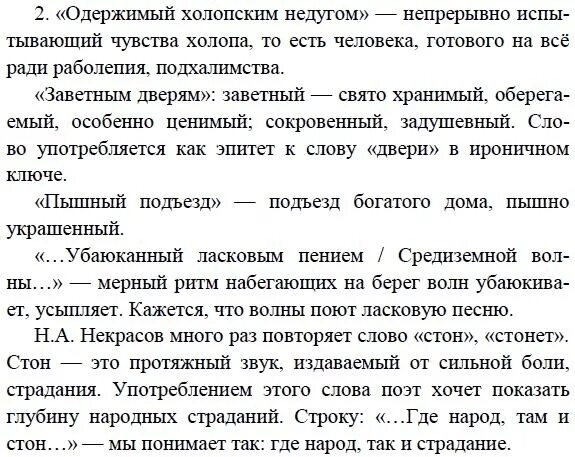 2. «Одержимый холопским недугом» — непрерывно испытывающий чувства холопа, то есть человека, готового на всё ради раболепия, подхалимства.

«Заветным дверям»: заветный — свято хранимый, оберегаемый, особенно ценимый; сокровенный, задушевный. Слово употребляется как эпитет к слову «двери» в ироничном ключе.

«Пышный подъезд» — подъезд богатого дома, пышно украшенный.

«...Убаюканный ласковым пением / Средиземной волны...» — мерный ритм набегающих на берег волн убаюкивает, усыпляет. Кажется, что волны поют ласковую песню.

Н.А. Некрасов много раз повторяет слово «стон», «стонет». Стон — это протяжный звук, издаваемый от сильной боли, страдания. Употреблением этого слова поэт хочет показать глубину народных страданий. Строку: «...Где народ, там и стон...» — мы понимает так: где народ, так и страдание.